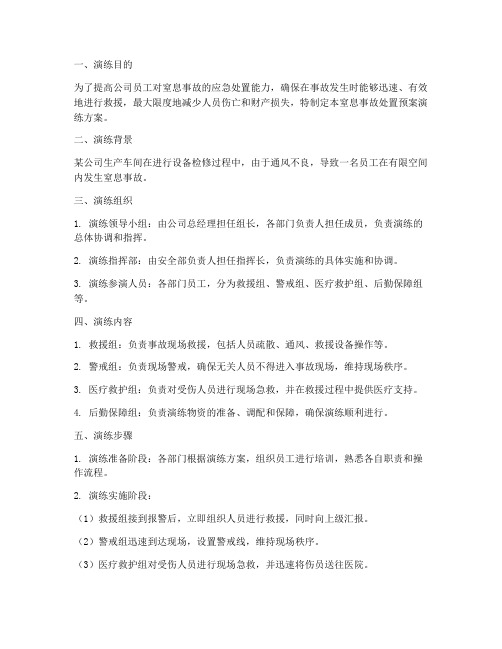 一、演练目的

为了提高公司员工对窒息事故的应急处置能力，确保在事故发生时能够迅速、有效地进行救援，最大限度地减少人员伤亡和财产损失，特制定本窒息事故处置预案演练方案。

二、演练背景

某公司生产车间在进行设备检修过程中，由于通风不良，导致一名员工在有限空间内发生窒息事故。

三、演练组织

1. 演练领导小组：由公司总经理担任组长，各部门负责人担任成员，负责演练的总体协调和指挥。

2. 演练指挥部：由安全部负责人担任指挥长，负责演练的具体实施和协调。

3. 演练参演人员：各部门员工，分为救援组、警戒组、医疗救护组、后勤保障组等。

四、演练内容

1. 救援组：负责事故现场救援，包括人员疏散、通风、救援设备操作等。

2. 警戒组：负责现场警戒，确保无关人员不得进入事故现场，维持现场秩序。

3. 医疗救护组：负责对受伤人员进行现场急救，并在救援过程中提供医疗支持。

4. 后勤保障组：负责演练物资的准备、调配和保障，确保演练顺利进行。

五、演练步骤

1. 演练准备阶段：各部门根据演练方案，组织员工进行培训，熟悉各自职责和操作流程。

2. 演练实施阶段：

（1）救援组接到报警后，立即组织人员进行救援，同时向上级汇报。

（2）警戒组迅速到达现场，设置警戒线，维持现场秩序。

（3）医疗救护组对受伤人员进行现场急救，并迅速将伤员送往医院。